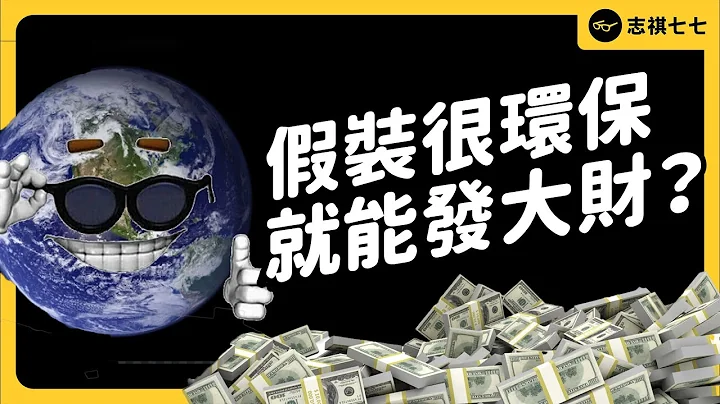 志祺七七

假裝很環保
就能發大財？